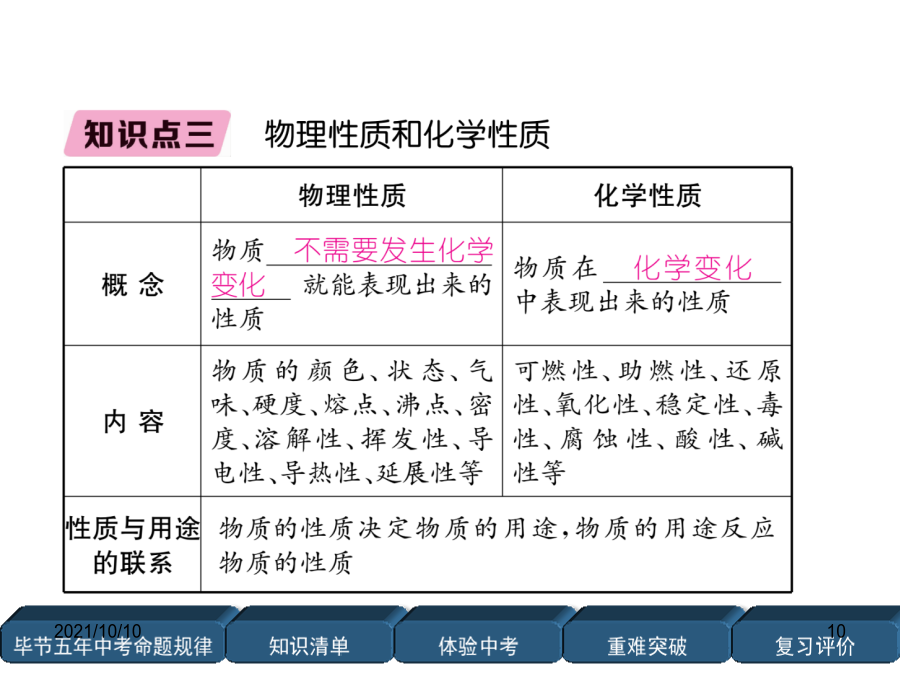 知识点三 物理性质和化学性质

|  | 物理性质 | 化学性质 |
|---|---|---|
| 概 念 | 物质 不需要发生化学变化 就能表现出来的性质 | 物质在 化学变化 中表现出来的性质 |
| 内 容 | 物质的颜色、状态、气味、硬度、熔点、沸点、密度、溶解性、挥发性、导电性、导热性、延展性等 | 可燃性、助燃性、还原性、氧化性、稳定性、毒性、腐蚀性、酸性、碱性等 |
| 性质与用途的联系 | 物质的性质决定物质的用途，物质的用途反应物质的性质 | |

2021/10/10

10

毕节五年中考命题规律 知识清单 体验中考 重难突破 复习评价